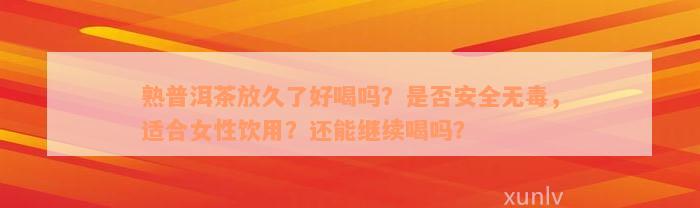 熟普洱茶放久了好喝吗？是否安全无毒，适合女性饮用？还能继续喝吗？

xunlv